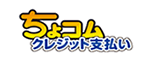 ちょコム
クレジット支払い